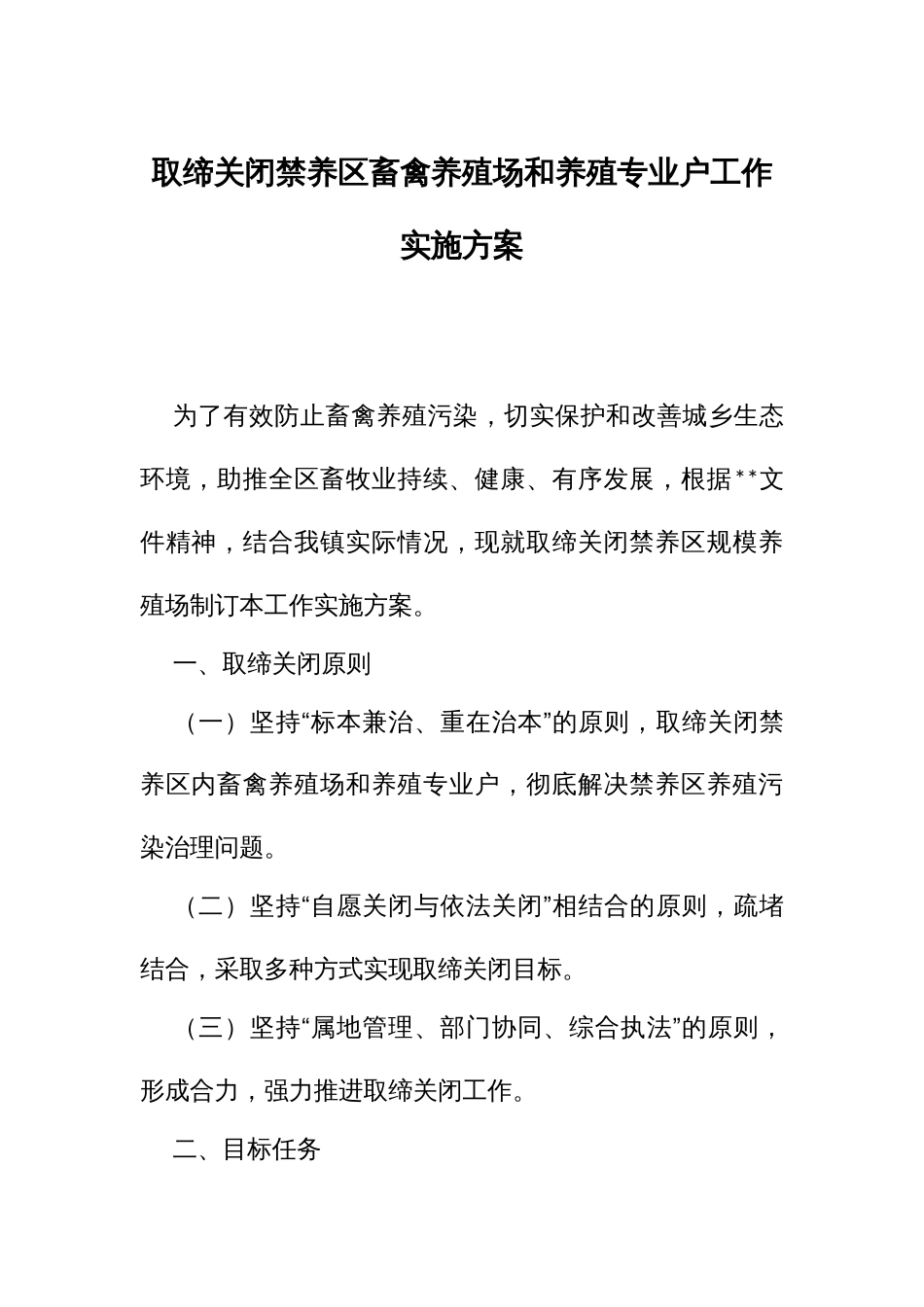 取缔关闭禁养区畜禽养殖场和养殖专业户工作实施方案

为了有效防止畜禽养殖污染，切实保护和改善城乡生态环境，助推全区畜牧业持续、健康、有序发展，根据**文件精神，结合我镇实际情况，现就取缔关闭禁养区规模养殖场制订本工作实施方案。

一、取缔关闭原则

（一）坚持“标本兼治、重在治本”的原则，取缔关闭禁养区内畜禽养殖场和养殖专业户，彻底解决禁养区养殖污染治理问题。

（二）坚持“自愿关闭与依法关闭”相结合的原则，疏堵结合，采取多种方式实现取缔关闭目标。

（三）坚持“属地管理、部门协同、综合执法”的原则，形成合力，强力推进取缔关闭工作。

二、目标任务